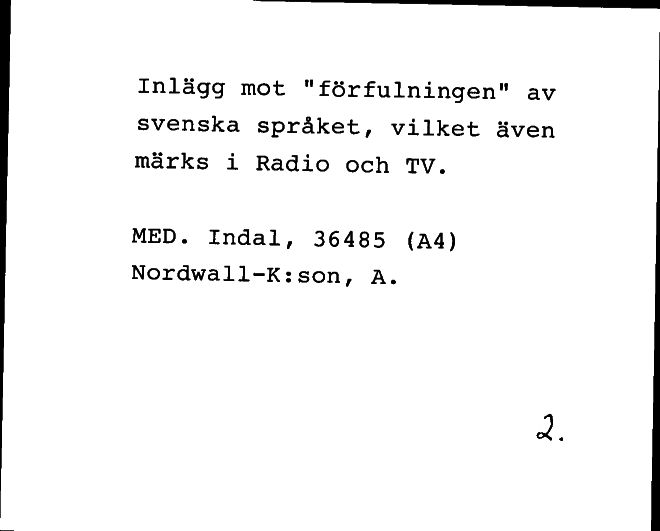 Inlägg mot "förfulningen" av svenska språket, vilket även märks i Radio och TV.

MED. Indal, 36485 (A4)
Nordwall-K:son, A.

2.